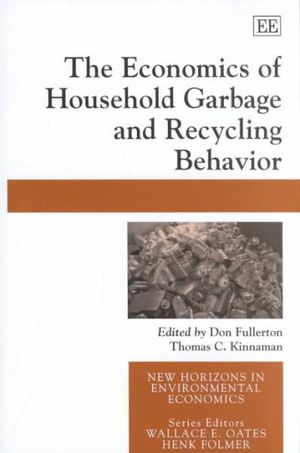 EE

The Economics of Household Garbage and Recycling Behavior

Edited by Don Fullerton
Thomas C. Kinnaman

NEW HORIZONS IN ENVIRONMENTAL ECONOMICS

Series Editors
WALLACE E. OATES
HENK FOLMER